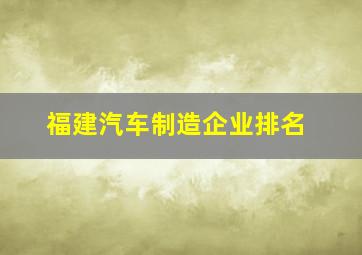 福建汽车制造企业排名